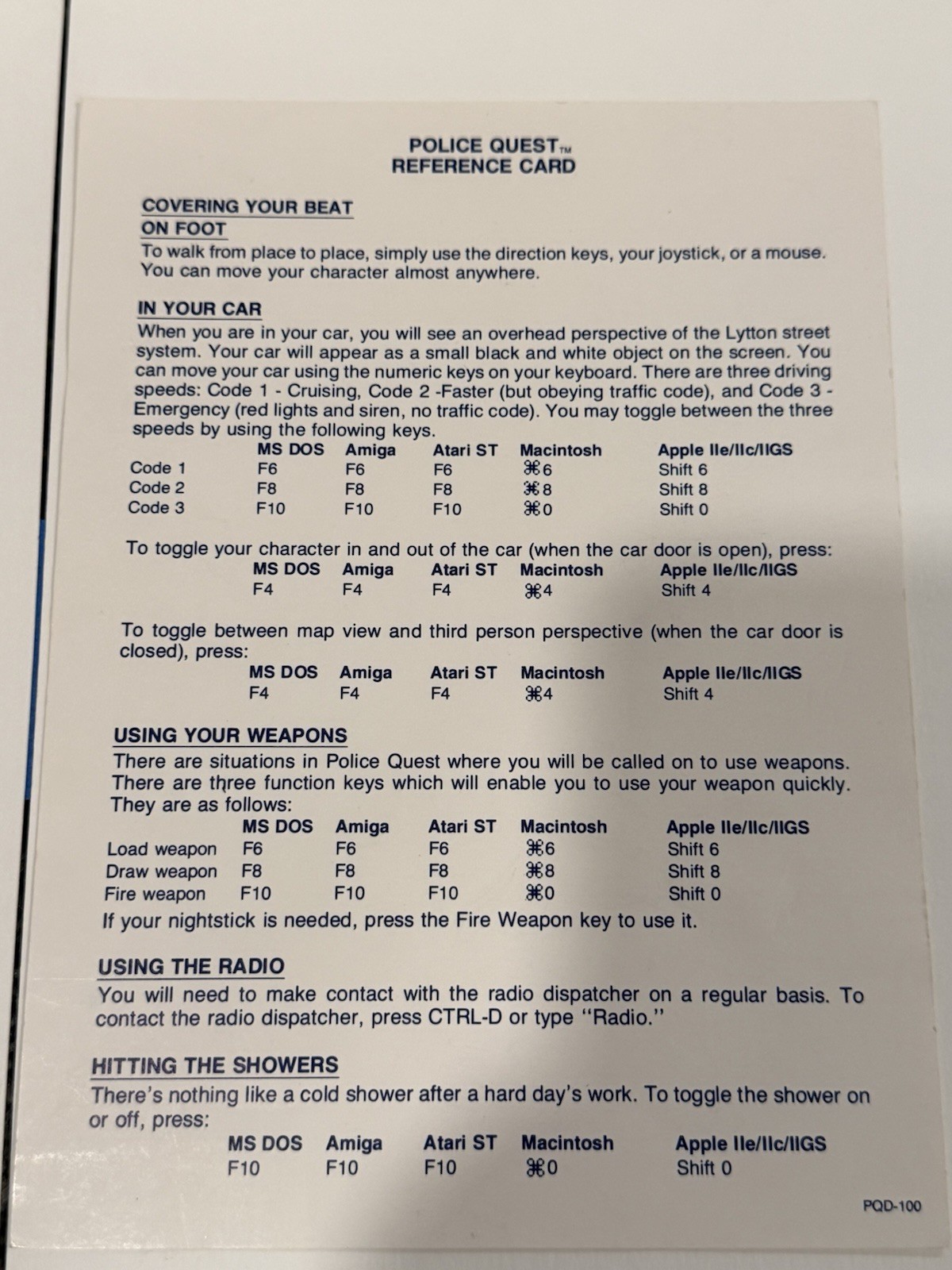 POLICE QUEST™
REFERENCE CARD

COVERING YOUR BEAT
ON FOOT
To walk from place to place, simply use the direction keys, your joystick, or a mouse. You can move your character almost anywhere.

IN YOUR CAR
When you are in your car, you will see an overhead perspective of the Lytton street system. Your car will appear as a small black and white object on the screen. You can move your car using the numeric keys on your keyboard. There are three driving speeds: Code 1 - Cruising, Code 2 -Faster (but obeying traffic code), and Code 3 - Emergency (red lights and siren, no traffic code). You may toggle between the three speeds by using the following keys.

| | MS DOS | Amiga | Atari ST | Macintosh | Apple IIe/IIc/IIGS |
|---|---|---|---|---|---|
| Code 1 | F6 | F6 | F6 | ⌘6 | Shift 6 |
| Code 2 | F8 | F8 | F8 | ⌘8 | Shift 8 |
| Code 3 | F10 | F10 | F10 | ⌘0 | Shift 0 |

To toggle your character in and out of the car (when the car door is open), press:

| MS DOS | Amiga | Atari ST | Macintosh | Apple IIe/IIc/IIGS |
|---|---|---|---|---|
| F4 | F4 | F4 | ⌘4 | Shift 4 |

To toggle between map view and third person perspective (when the car door is closed), press:

| MS DOS | Amiga | Atari ST | Macintosh | Apple IIe/IIc/IIGS |
|---|---|---|---|---|
| F4 | F4 | F4 | ⌘4 | Shift 4 |

USING YOUR WEAPONS
There are situations in Police Quest where you will be called on to use weapons. There are three function keys which will enable you to use your weapon quickly. They are as follows:

| | MS DOS | Amiga | Atari ST | Macintosh | Apple IIe/IIc/IIGS |
|---|---|---|---|---|---|
| Load weapon | F6 | F6 | F6 | ⌘6 | Shift 6 |
| Draw weapon | F8 | F8 | F8 | ⌘8 | Shift 8 |
| Fire weapon | F10 | F10 | F10 | ⌘0 | Shift 0 |

If your nightstick is needed, press the Fire Weapon key to use it.

USING THE RADIO
You will need to make contact with the radio dispatcher on a regular basis. To contact the radio dispatcher, press CTRL-D or type "Radio."

HITTING THE SHOWERS
There's nothing like a cold shower after a hard day's work. To toggle the shower on or off, press:

| MS DOS | Amiga | Atari ST | Macintosh | Apple IIe/IIc/IIGS |
|---|---|---|---|---|
| F10 | F10 | F10 | ⌘0 | Shift 0 |

PQD-100